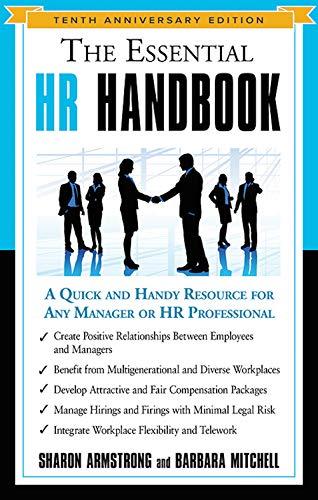 TENTH ANNIVERSARY EDITION

THE ESSENTIAL
HR HANDBOOK

A QUICK AND HANDY RESOURCE FOR ANY MANAGER OR HR PROFESSIONAL

✓ Create Positive Relationships Between Employees and Managers

✓ Benefit from Multigenerational and Diverse Workplaces

✓ Develop Attractive and Fair Compensation Packages

✓ Manage Hirings and Firings with Minimal Legal Risk

✓ Integrate Workplace Flexibility and Telework

SHARON ARMSTRONG and BARBARA MITCHELL